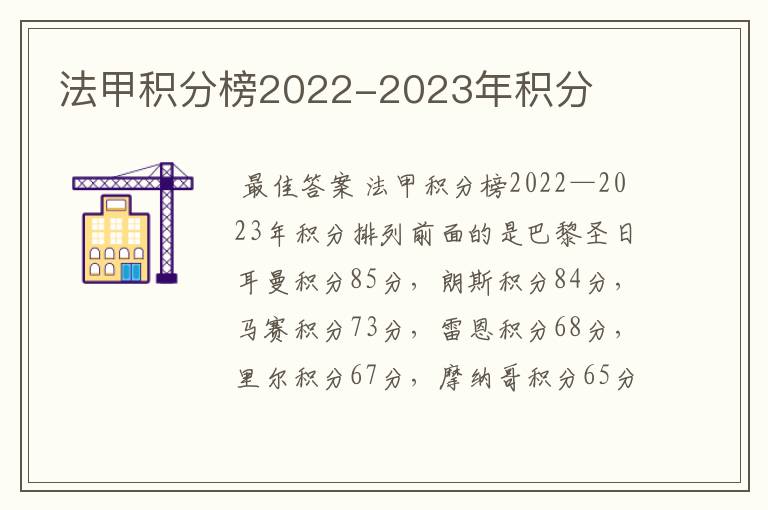 法甲积分榜2022-2023年积分

最佳答案 法甲积分榜2022—2023年积分排列前面的是巴黎圣日耳曼积分85分，朗斯积分84分，马赛积分73分，雷恩积分68分，里尔积分67分，摩纳哥积分65分